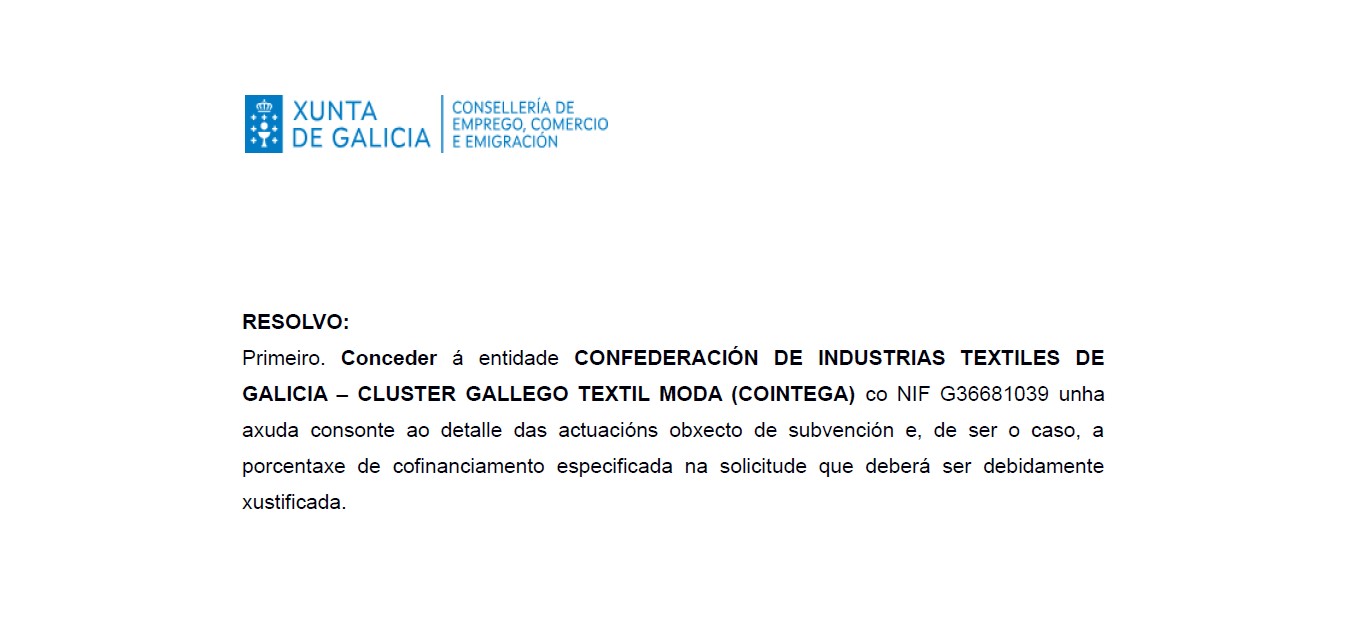 XUNTA DE GALICIA

CONSELLERÍA DE EMPREGO, COMERCIO E EMIGRACIÓN

RESOLVO:

Primeiro. Conceder á entidade CONFEDERACIÓN DE INDUSTRIAS TEXTILES DE GALICIA – CLUSTER GALLEGO TEXTIL MODA (COINTEGA) co NIF G36681039 unha axuda consonte ao detalle das actuacións obxecto de subvención e, de ser o caso, a porcentaxe de cofinanciamento especificada na solicitude que deberá ser debidamente xustificada.